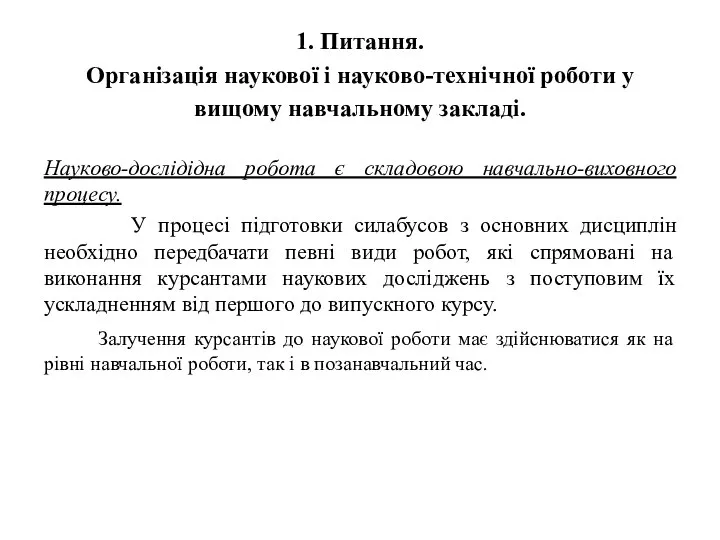 1. Питання.
Організація наукової і науково-технічної роботи у вищому навчальному закладі.

Науково-дослідідна робота є складовою навчально-виховного процесу.

У процесі підготовки силабусов з основних дисциплін необхідно передбачати певні види робот, які спрямовані на виконання курсантами наукових досліджень з поступовим їх ускладненням від першого до випускного курсу.

Залучення курсантів до наукової роботи має здійснюватися як на рівні навчальної роботи, так і в позанавчальний час.